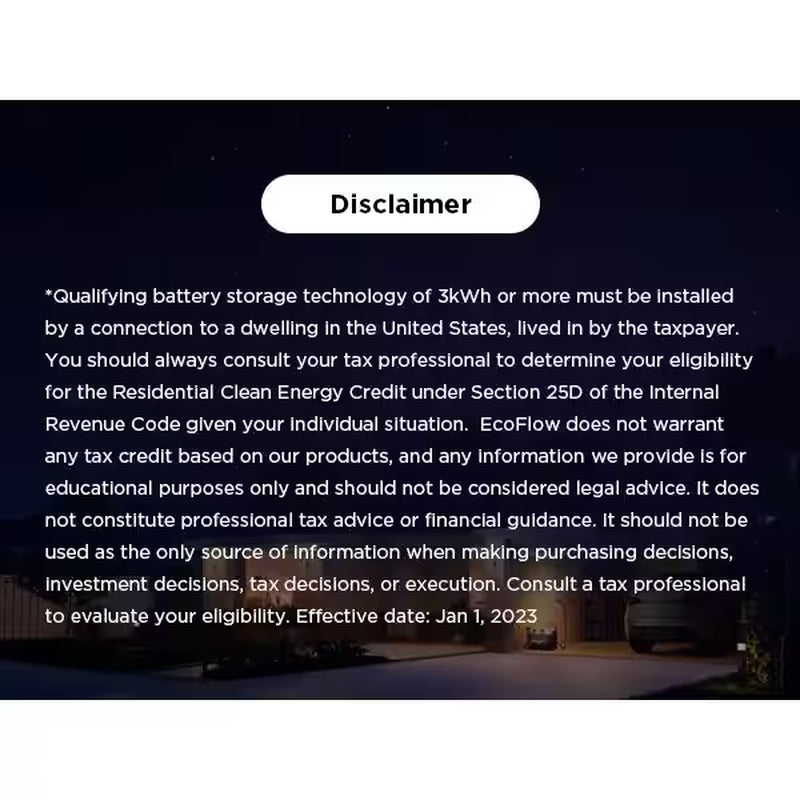 Disclaimer

*Qualifying battery storage technology of 3kWh or more must be installed by a connection to a dwelling in the United States, lived in by the taxpayer. You should always consult your tax professional to determine your eligibility for the Residential Clean Energy Credit under Section 25D of the Internal Revenue Code given your individual situation.  EcoFlow does not warrant any tax credit based on our products, and any information we provide is for educational purposes only and should not be considered legal advice. It does not constitute professional tax advice or financial guidance. It should not be used as the only source of information when making purchasing decisions, investment decisions, tax decisions, or execution. Consult a tax professional to evaluate your eligibility. Effective date: Jan 1, 2023